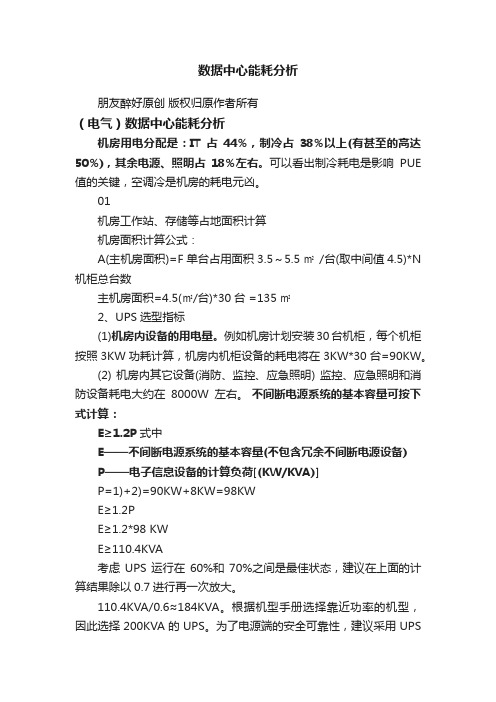 数据中心能耗分析

朋友醉好原创 版权归原作者所有

（电气）数据中心能耗分析

机房用电分配是：IT 占 44%，制冷占 38%以上(有甚至的高达 50%)，其余电源、照明占 18%左右。可以看出制冷耗电是影响 PUE 值的关键，空调冷是机房的耗电元凶。

01

机房工作站、存储等占地面积计算

机房面积计算公式：

A(主机房面积)=F 单台占用面积 3.5～5.5 ㎡ /台(取中间值 4.5)*N 机柜总台数

主机房面积=4.5(㎡/台)*30 台 =135 ㎡

2、UPS 选型指标

(1)机房内设备的用电量。例如机房计划安装 30 台机柜，每个机柜按照 3KW 功耗计算，机房内机柜设备的耗电将在 3KW*30 台=90KW。

(2) 机房内其它设备(消防、监控、应急照明) 监控、应急照明和消防设备耗电大约在 8000W 左右。 不间断电源系统的基本容量可按下式计算：

E≥1.2P 式中

E——不间断电源系统的基本容量(不包含冗余不间断电源设备)

P——电子信息设备的计算负荷[(KW/KVA)]

P=1)+2)=90KW+8KW=98KW

E≥1.2P

E≥1.2*98 KW

E≥110.4KVA

考虑 UPS 运行在 60%和 70%之间是最佳状态，建议在上面的计算结果除以 0.7 进行再一次放大。

110.4KVA/0.6≈184KVA。根据机型手册选择靠近功率的机型，因此选择 200KVA 的 UPS。为了电源端的安全可靠性，建议采用 UPS